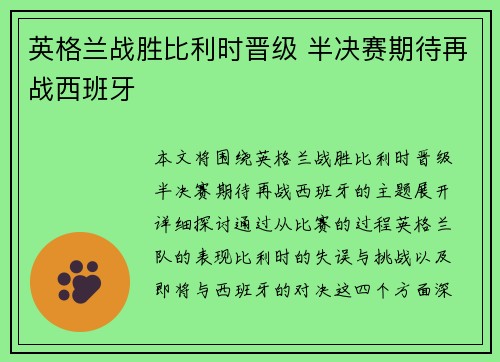 英格兰战胜比利时晋级 半决赛期待再战西班牙

本文将围绕英格兰战胜比利时晋级半决赛期待再战西班牙的主题展开详细探讨通过从比赛的过程英格兰队的表现比利时的失误与挑战以及即将与西班牙的对决这四个方面深